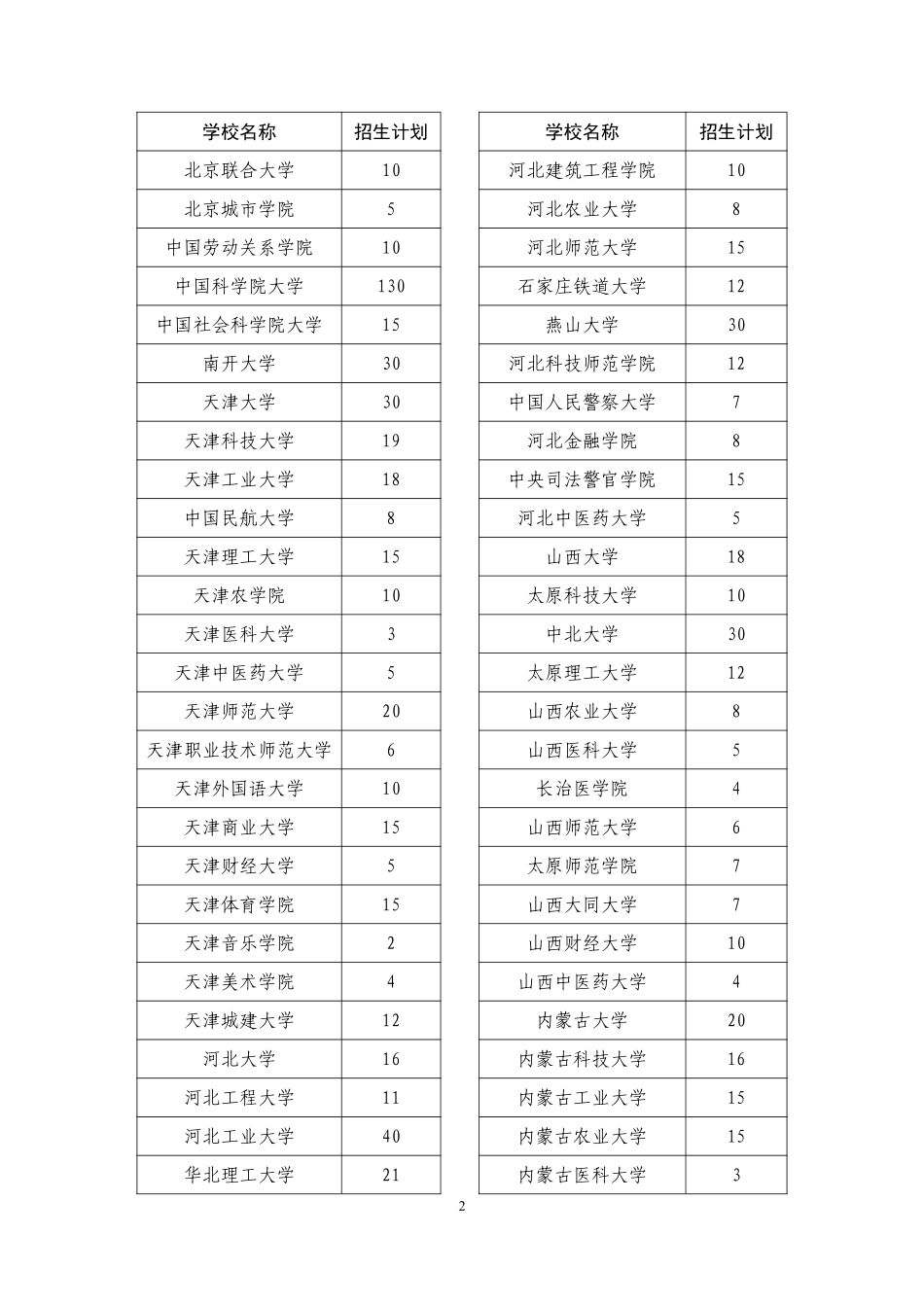 | 学校名称 | 招生计划 |
|---|---|
| 北京联合大学 | 10 |
| 北京城市学院 | 5 |
| 中国劳动关系学院 | 10 |
| 中国科学院大学 | 130 |
| 中国社会科学院大学 | 15 |
| 南开大学 | 30 |
| 天津大学 | 30 |
| 天津科技大学 | 19 |
| 天津工业大学 | 18 |
| 中国民航大学 | 8 |
| 天津理工大学 | 15 |
| 天津农学院 | 10 |
| 天津医科大学 | 3 |
| 天津中医药大学 | 5 |
| 天津师范大学 | 20 |
| 天津职业技术师范大学 | 6 |
| 天津外国语大学 | 10 |
| 天津商业大学 | 15 |
| 天津财经大学 | 5 |
| 天津体育学院 | 15 |
| 天津音乐学院 | 2 |
| 天津美术学院 | 4 |
| 天津城建大学 | 12 |
| 河北大学 | 16 |
| 河北工程大学 | 11 |
| 河北工业大学 | 40 |
| 华北理工大学 | 21 |

| 学校名称 | 招生计划 |
|---|---|
| 河北建筑工程学院 | 10 |
| 河北农业大学 | 8 |
| 河北师范大学 | 15 |
| 石家庄铁道大学 | 12 |
| 燕山大学 | 30 |
| 河北科技师范学院 | 12 |
| 中国人民警察大学 | 7 |
| 河北金融学院 | 8 |
| 中央司法警官学院 | 15 |
| 河北中医药大学 | 5 |
| 山西大学 | 18 |
| 太原科技大学 | 10 |
| 中北大学 | 30 |
| 太原理工大学 | 12 |
| 山西农业大学 | 8 |
| 山西医科大学 | 5 |
| 长治医学院 | 4 |
| 山西师范大学 | 6 |
| 太原师范学院 | 7 |
| 山西大同大学 | 7 |
| 山西财经大学 | 10 |
| 山西中医药大学 | 4 |
| 内蒙古大学 | 20 |
| 内蒙古科技大学 | 16 |
| 内蒙古工业大学 | 15 |
| 内蒙古农业大学 | 15 |
| 内蒙古医科大学 | 3 |

2